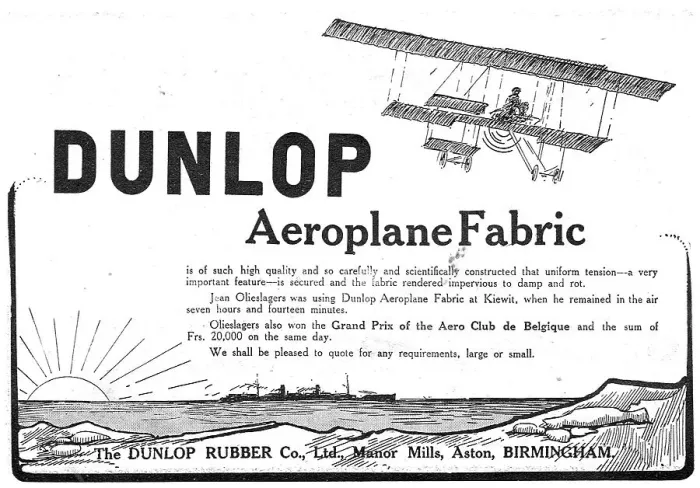 DUNLOP

Aeroplane Fabric

is of such high quality and so carefully and scientifically constructed that uniform tension—a very important feature—is secured and the fabric rendered impervious to damp and rot.

Jean Olieslagers was using Dunlop Aeroplane Fabric at Kiewit, when he remained in the air seven hours and fourteen minutes.

Olieslagers also won the Grand Prix of the Aero Club de Belgique and the sum of Frs. 20,000 on the same day.

We shall be pleased to quote for any requirements, large or small.

The DUNLOP RUBBER Co., Ltd., Manor Mills, Aston, BIRMINGHAM.